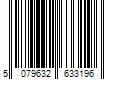 5 079632 633196